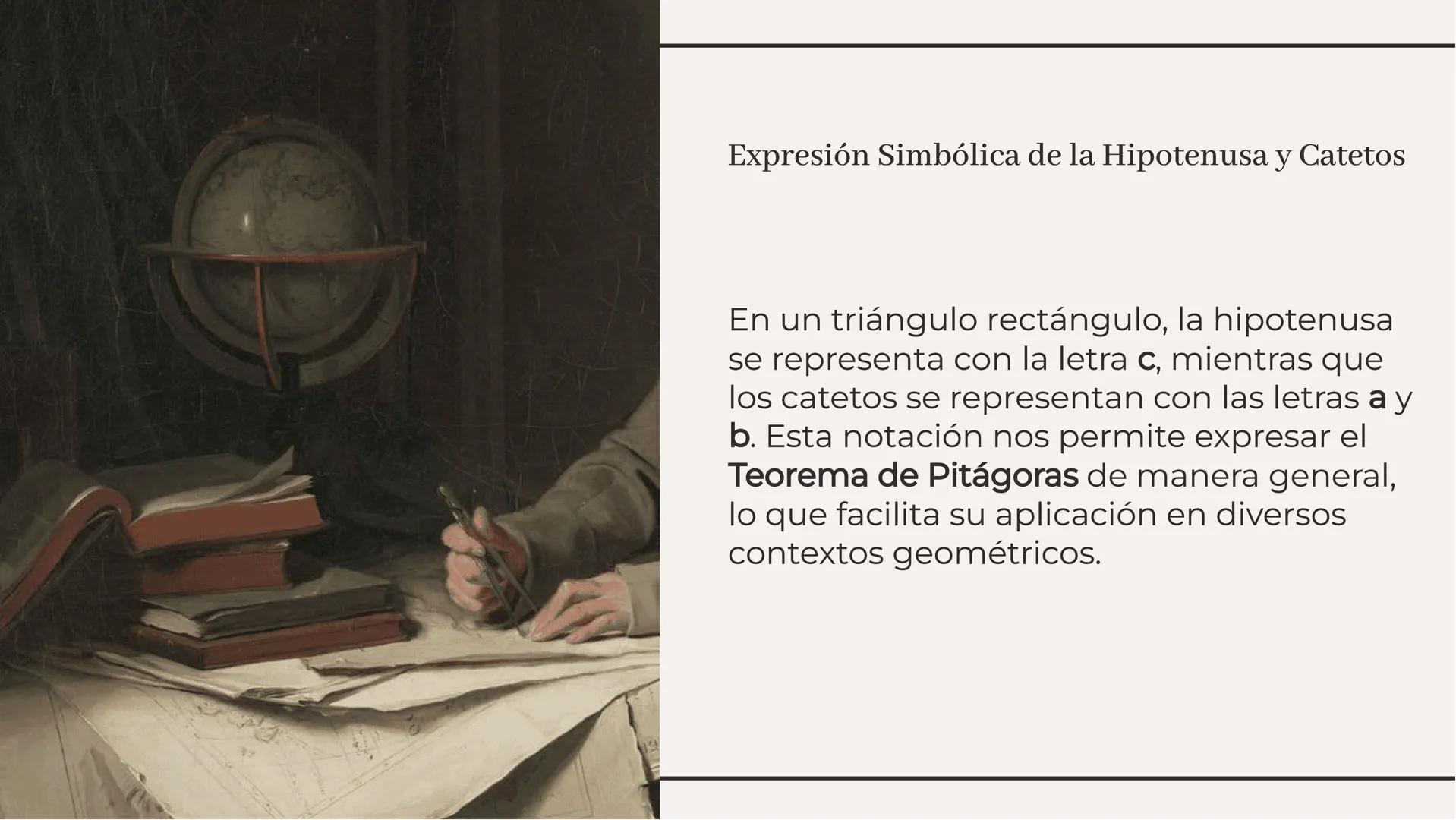 Expresión Simbólica de la Hipotenusa y Catetos

En un triángulo rectángulo, la hipotenusa se representa con la letra c, mientras que los catetos se representan con las letras a y b. Esta notación nos permite expresar el Teorema de Pitágoras de manera general, lo que facilita su aplicación en diversos contextos geométricos.